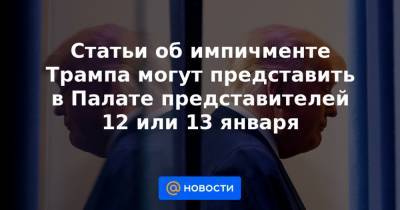 Статьи об импичменте Трампа могут представить в Палате представителей 12 или 13 января

@ НОВОСТИ